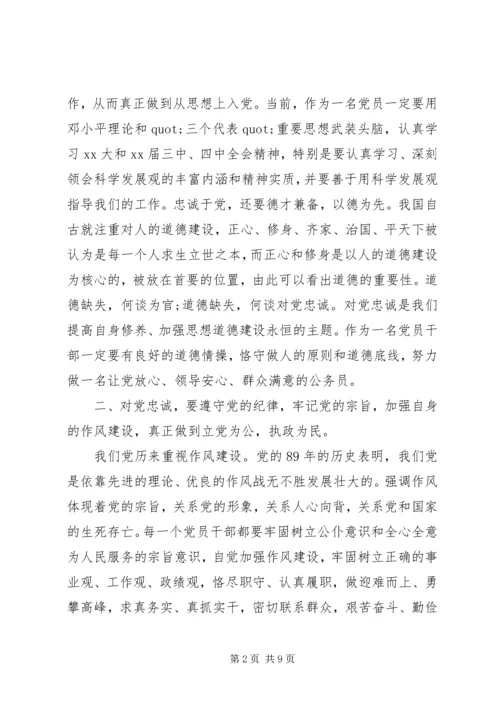 作，从而真正做到从思想上入党。当前，作为一名党员一定要用邓小平理论和 quot;三个代表 quot;重要思想武装头脑，认真学习 xx 大和 xx 届三中、四中全会精神，特别是要认真学习、深刻领会科学发展观的丰富内涵和精神实质，并要善于用科学发展观指导我们的工作。忠诚于党，还要德才兼备，以德为先。我国自古就注重对人的道德建设，正心、修身、齐家、治国、平天下被认为是每一个人求生立世之本，而正心和修身是以人的道德建设为核心的，被放在首要的位置，由此可以看出道德的重要性。道德缺失，何谈为官；道德缺失，何谈对党忠诚。对党忠诚是我们提高自身修养、加强思想道德建设永恒的主题。作为一名党员干部一定要有良好的道德情操，恪守做人的原则和道德底线，努力做一名让党放心、领导安心、群众满意的公务员。

二、对党忠诚，要遵守党的纪律，牢记党的宗旨，加强自身的作风建设，真正做到立党为公，执政为民。

我们党历来重视作风建设。党的 89 年的历史表明，我们党是依靠先进的理论、优良的作风战无不胜发展壮大的。强调作风体现着党的宗旨，关系党的形象，关系人心向背，关系党和国家的生死存亡。每一个党员干部都要牢固树立公仆意识和全心全意为人民服务的宗旨意识，自觉加强作风建设，牢固树立正确的事业观、工作观、政绩观，恪尽职守、认真履职，做迎难而上、勇攀高峰，求真务实、真抓实干，密切联系群众，艰苦奋斗、勤俭

第 2 页 共 9 页